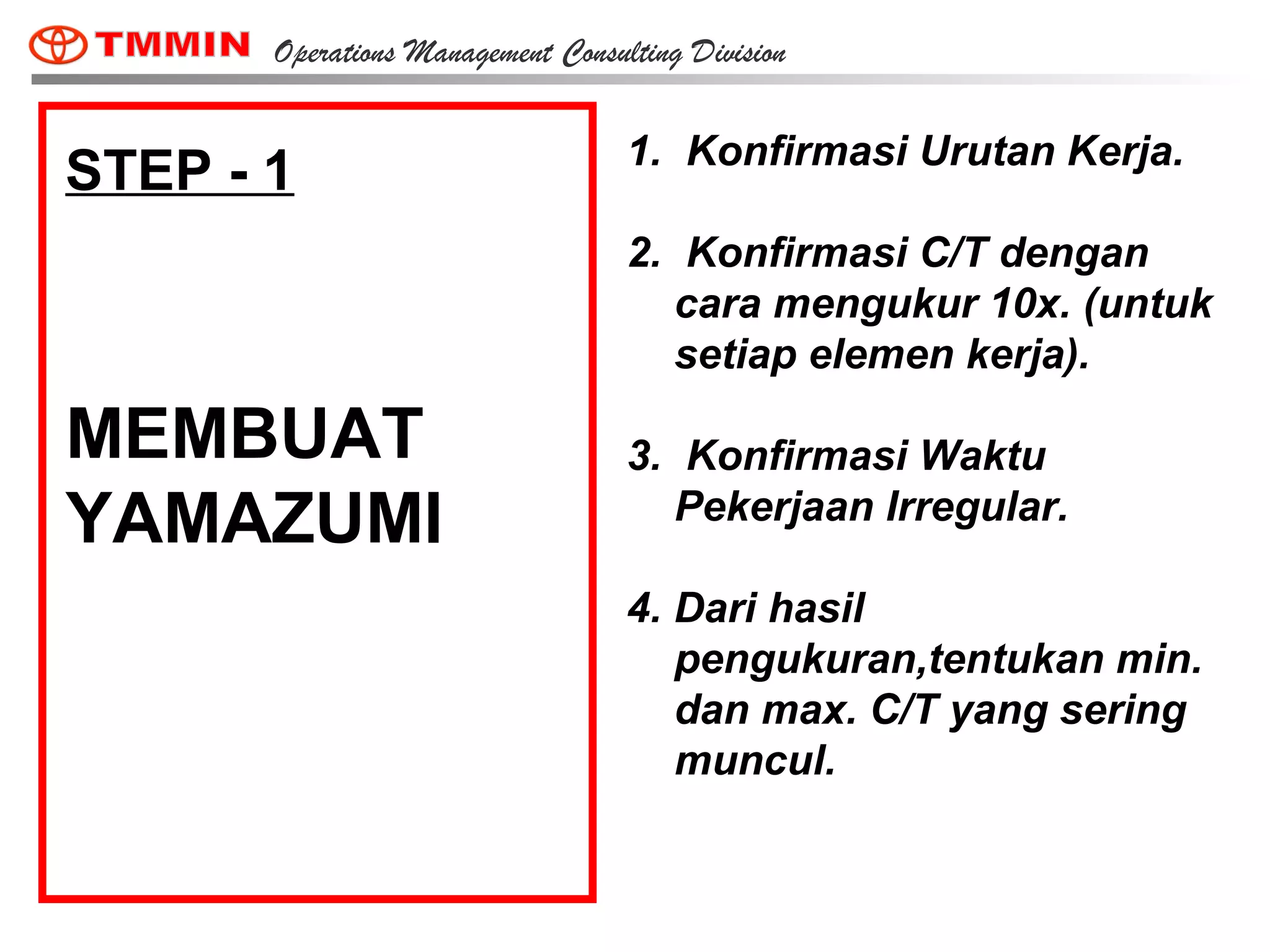 TMMIN Operations Management Consulting Division

STEP - 1

MEMBUAT YAMAZUMI

1. Konfirmasi Urutan Kerja.

2. Konfirmasi C/T dengan cara mengukur 10x. (untuk setiap elemen kerja).

3. Konfirmasi Waktu Pekerjaan Irregular.

4. Dari hasil pengukuran,tentukan min. dan max. C/T yang sering muncul.